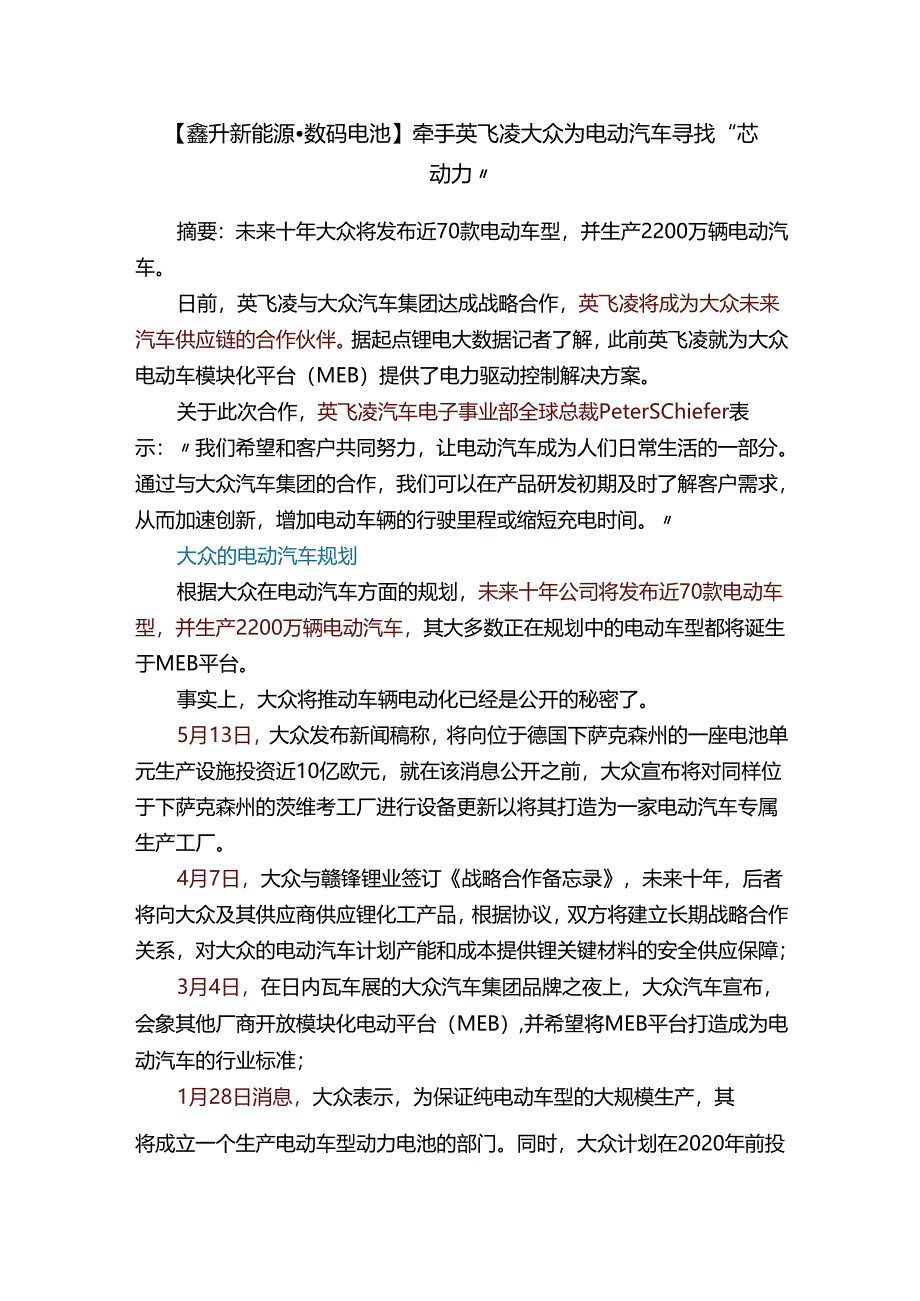 【鑫升新能源•数码电池】牵手英飞凌大众为电动汽车寻找“芯动力〃

摘要：未来十年大众将发布近70款电动车型，并生产2200万辆电动汽车。

日前，英飞凌与大众汽车集团达成战略合作，英飞凌将成为大众未来汽车供应链的合作伙伴。据起点锂电大数据记者了解，此前英飞凌就为大众电动车模块化平台（MEB）提供了电力驱动控制解决方案。

关于此次合作，英飞凌汽车电子事业部全球总裁PeterSChiefer表示：〃我们希望和客户共同努力，让电动汽车成为人们日常生活的一部分。通过与大众汽车集团的合作，我们可以在产品研发初期及时了解客户需求，从而加速创新，增加电动车辆的行驶里程或缩短充电时间。〃

大众的电动汽车规划

根据大众在电动汽车方面的规划，未来十年公司将发布近70款电动车型，并生产2200万辆电动汽车，其大多数正在规划中的电动车型都将诞生于MEB平台。

事实上，大众将推动车辆电动化已经是公开的秘密了。

5月13日，大众发布新闻稿称，将向位于德国下萨克森州的一座电池单元生产设施投资近10亿欧元，就在该消息公开之前，大众宣布将对同样位于下萨克森州的茨维考工厂进行设备更新以将其打造为一家电动汽车专属生产工厂。

4月7日，大众与赣锋锂业签订《战略合作备忘录》，未来十年，后者将向大众及其供应商供应锂化工产品，根据协议，双方将建立长期战略合作关系，对大众的电动汽车计划产能和成本提供锂关键材料的安全供应保障；

3月4日，在日内瓦车展的大众汽车集团品牌之夜上，大众汽车宣布，会象其他厂商开放模块化电动平台（MEB），并希望将MEB平台打造成为电动汽车的行业标准；

1月28日消息，大众表示，为保证纯电动车型的大规模生产，其将成立一个生产电动车型动力电池的部门。同时，大众计划在2020年前投